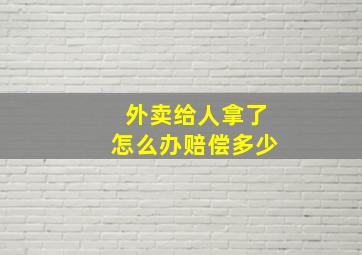 外卖给人拿了
怎么办赔偿多少